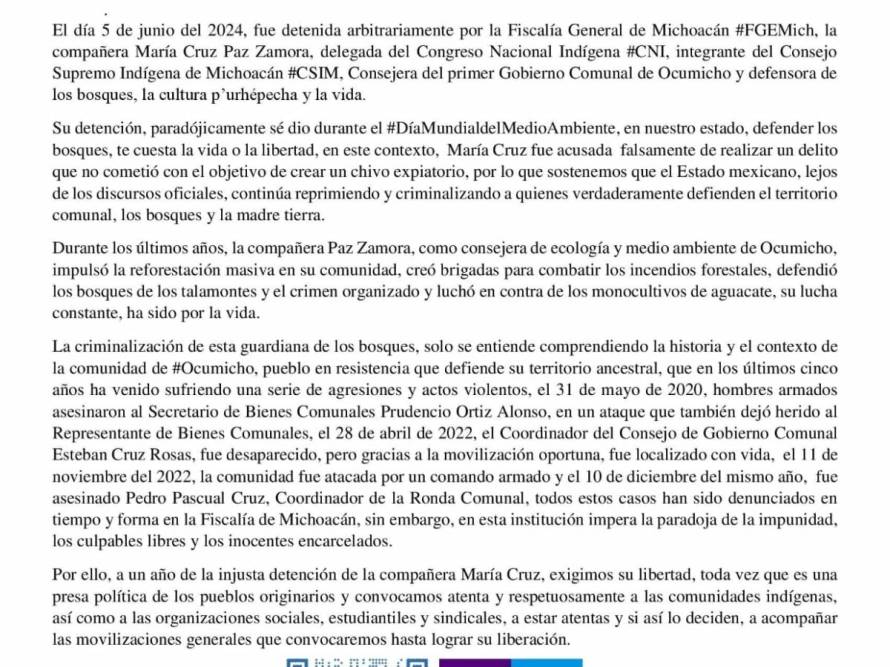 El día 5 de junio del 2024, fue detenida arbitrariamente por la Fiscalía General de Michoacán #FGEMich, la compañera María Cruz Paz Zamora, delegada del Congreso Nacional Indígena #CNI, integrante del Consejo Supremo Indígena de Michoacán #CSIM, Consejera del primer Gobierno Comunal de Ocumicho y defensora de los bosques, la cultura p'urhépecha y la vida.

Su detención, paradójicamente sé dio durante el #DíaMundialdelMedioAmbiente, en nuestro estado, defender los bosques, te cuesta la vida o la libertad, en este contexto, María Cruz fue acusada falsamente de realizar un delito que no cometió con el objetivo de crear un chivo expiatorio, por lo que sostenemos que el Estado mexicano, lejos de los discursos oficiales, continúa reprimiendo y criminalizando a quienes verdaderamente defienden el territorio comunal, los bosques y la madre tierra.

Durante los últimos años, la compañera Paz Zamora, como consejera de ecología y medio ambiente de Ocumicho, impulsó la reforestación masiva en su comunidad, creó brigadas para combatir los incendios forestales, defendió los bosques de los talamontes y el crimen organizado y luchó en contra de los monocultivos de aguacate, su lucha constante, ha sido por la vida.

La criminalización de esta guardiana de los bosques, solo se entiende comprendiendo la historia y el contexto de la comunidad de #Ocumicho, pueblo en resistencia que defiende su territorio ancestral, que en los últimos cinco años ha venido sufriendo una serie de agresiones y actos violentos, el 31 de mayo de 2020, hombres armados asesinaron al Secretario de Bienes Comunales Prudencio Ortiz Alonso, en un ataque que también dejó herido al Representante de Bienes Comunales, el 28 de abril de 2022, el Coordinador del Consejo de Gobierno Comunal Esteban Cruz Rosas, fue desaparecido, pero gracias a la movilización oportuna, fue localizado con vida, el 11 de noviembre del 2022, la comunidad fue atacada por un comando armado y el 10 de diciembre del mismo año, fue asesinado Pedro Pascual Cruz, Coordinador de la Ronda Comunal, todos estos casos han sido denunciados en tiempo y forma en la Fiscalía de Michoacán, sin embargo, en esta institución impera la paradoja de la impunidad, los culpables libres y los inocentes encarcelados.

Por ello, a un año de la injusta detención de la compañera María Cruz, exigimos su libertad, toda vez que es una presa política de los pueblos originarios y convocamos atenta y respetuosamente a las comunidades indígenas, así como a las organizaciones sociales, estudiantiles y sindicales, a estar atentas y si así lo deciden, a acompañar las movilizaciones generales que convocaremos hasta lograr su liberación.